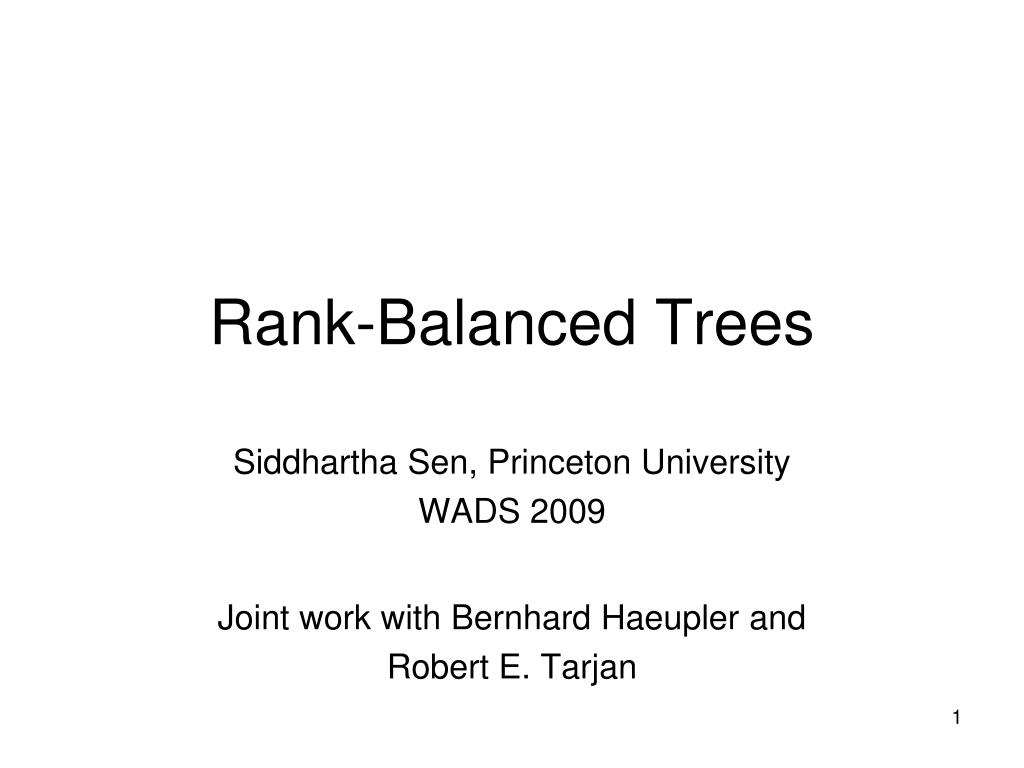 Rank-Balanced Trees

Siddhartha Sen, Princeton University
WADS 2009

Joint work with Bernhard Haeupler and Robert E. Tarjan

1